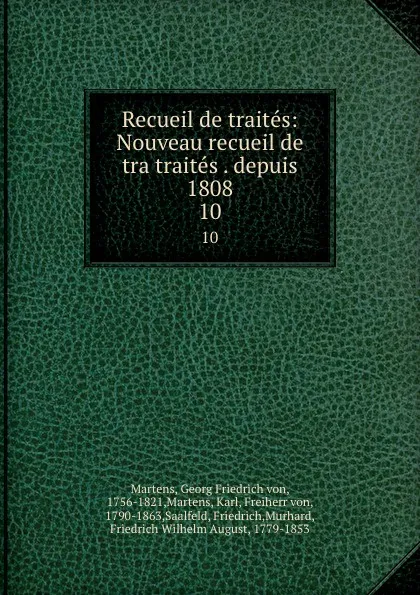 Recueil de traités: Nouveau recueil de tra traités . depuis 1808
10
10

Martens, Georg Friedrich von, 1756-1821,Martens, Karl, Freiherr von, 1790-1863,Saalfeld, Friedrich,Murhard, Friedrich Wilhelm August, 1779-1853